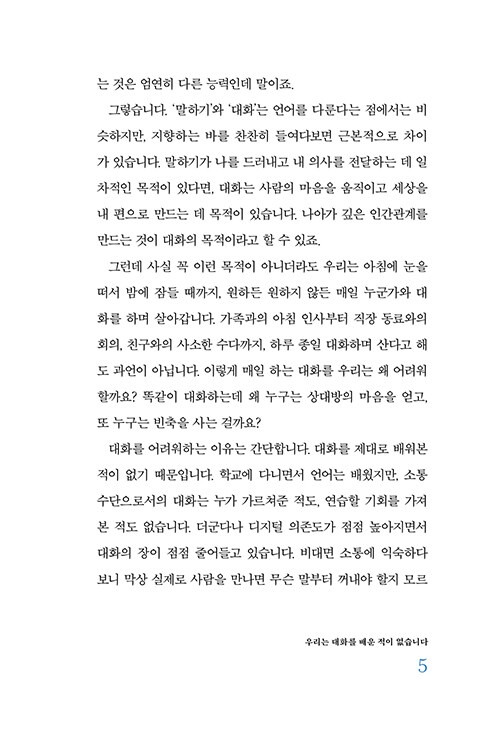 는 것은 엄연히 다른 능력인데 말이죠.

그렇습니다. '말하기'와 '대화'는 언어를 다룬다는 점에서는 비슷하지만, 지향하는 바를 찬찬히 들여다보면 근본적으로 차이가 있습니다. 말하기가 나를 드러내고 내 의사를 전달하는 데 일차적인 목적이 있다면, 대화는 사람의 마음을 움직이고 세상을 내 편으로 만드는 데 목적이 있습니다. 나아가 깊은 인간관계를 만드는 것이 대화의 목적이라고 할 수 있죠.

그런데 사실 꼭 이런 목적이 아니더라도 우리는 아침에 눈을 떠서 밤에 잠들 때까지, 원하든 원하지 않든 매일 누군가와 대화를 하며 살아갑니다. 가족과의 아침 인사부터 직장 동료와의 회의, 친구와의 사소한 수다까지, 하루 종일 대화하며 산다고 해도 과언이 아닙니다. 이렇게 매일 하는 대화를 우리는 왜 어려워할까요? 똑같이 대화하는데 왜 누구는 상대방의 마음을 얻고, 또 누구는 빈축을 사는 걸까요?

대화를 어려워하는 이유는 간단합니다. 대화를 제대로 배워본 적이 없기 때문입니다. 학교에 다니면서 언어는 배웠지만, 소통 수단으로서의 대화는 누가 가르쳐준 적도, 연습할 기회를 가져본 적도 없습니다. 더군다나 디지털 의존도가 점점 높아지면서 대화의 장이 점점 줄어들고 있습니다. 비대면 소통에 익숙하다 보니 막상 실제로 사람을 만나면 무슨 말부터 꺼내야 할지 모르

우리는 대화를 배운 적이 없습니다

5